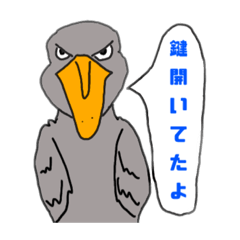 鍵開いてたよ